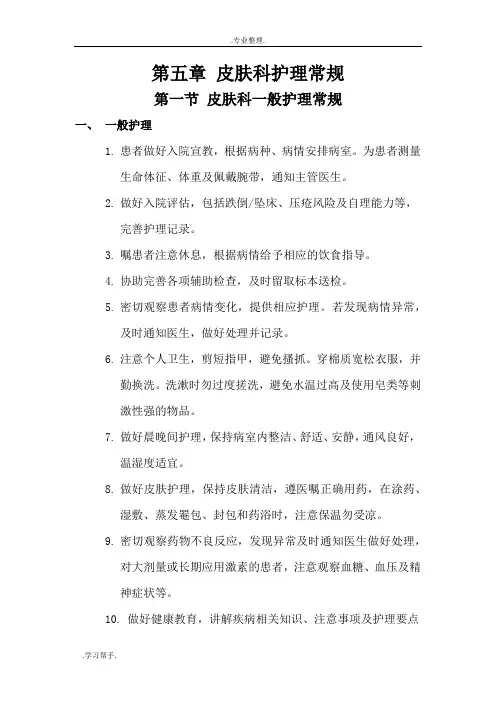 .专业整理.

第五章 皮肤科护理常规

第一节 皮肤科一般护理常规

一、 一般护理

1. 患者做好入院宣教，根据病种、病情安排病室。为患者测量生命体征、体重及佩戴腕带，通知主管医生。

2. 做好入院评估，包括跌倒/坠床、压疮风险及自理能力等，完善护理记录。

3. 嘱患者注意休息，根据病情给予相应的饮食指导。

4. 协助完善各项辅助检查，及时留取标本送检。

5. 密切观察患者病情变化，提供相应护理。若发现病情异常，及时通知医生，做好处理并记录。

6. 注意个人卫生，剪短指甲，避免搔抓。穿棉质宽松衣服，并勤换洗。洗漱时勿过度搓洗，避免水温过高及使用皂类等刺激性强的物品。

7. 做好晨晚间护理，保持病室内整洁、舒适、安静，通风良好，温湿度适宜。

8. 做好皮肤护理，保持皮肤清洁，遵医嘱正确用药，在涂药、湿敷、蒸发罨包、封包和药浴时，注意保温勿受凉。

9. 密切观察药物不良反应，发现异常及时通知医生做好处理，对大剂量或长期应用激素的患者，注意观察血糖、血压及精神症状等。

10. 做好健康教育，讲解疾病相关知识、注意事项及护理要点

.学习帮手.